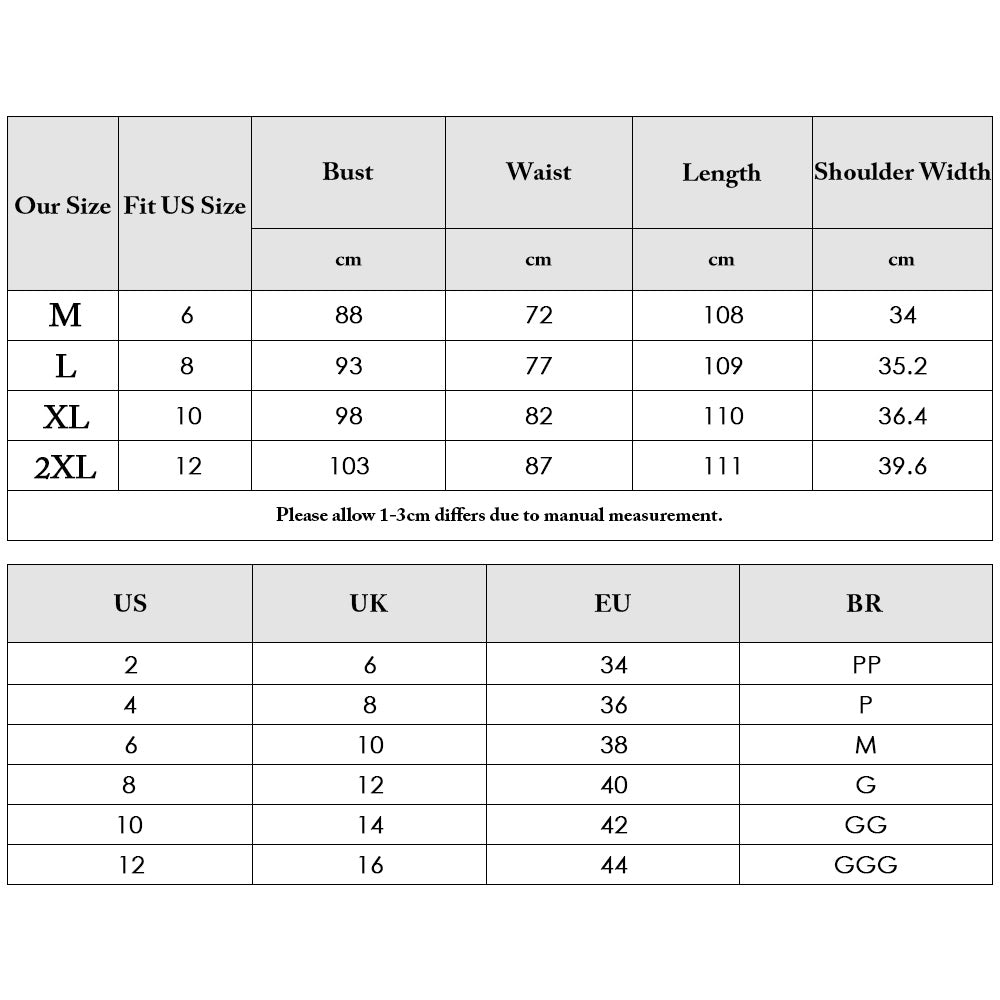 | Our Size | Fit US Size | Bust | Waist | Length | Shoulder Width |
|---|---|---|---|---|---|
| | | cm | cm | cm | cm |
| M | 6 | 88 | 72 | 108 | 34 |
| L | 8 | 93 | 77 | 109 | 35.2 |
| XL | 10 | 98 | 82 | 110 | 36.4 |
| 2XL | 12 | 103 | 87 | 111 | 39.6 |

Please allow 1-3cm differs due to manual measurement.

| US | UK | EU | BR |
|---|---|---|---|
| 2 | 6 | 34 | PP |
| 4 | 8 | 36 | P |
| 6 | 10 | 38 | M |
| 8 | 12 | 40 | G |
| 10 | 14 | 42 | GG |
| 12 | 16 | 44 | GGG |